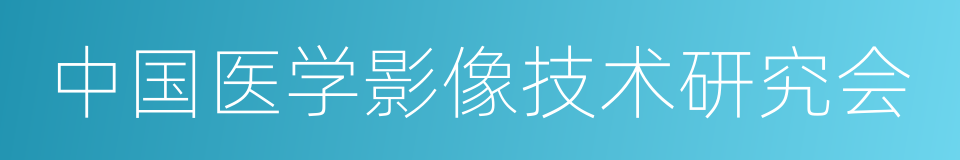 中国医学影像技术研究会